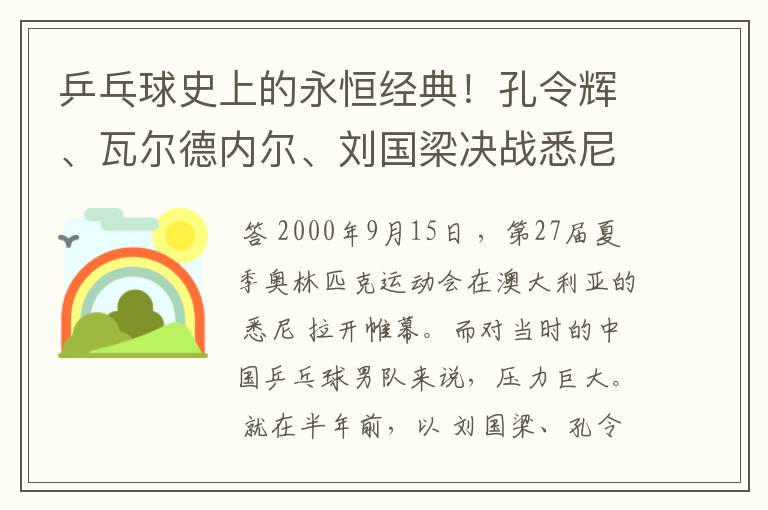 乒乓球史上的永恒经典！孔令辉、瓦尔德内尔、刘国梁决战悉尼

答 2000年9月15日，第27届夏季奥林匹克运动会在澳大利亚的悉尼 拉开帷幕。而对当时的中国乒乓球男队来说，压力巨大。就在半年前，以 刘国梁、孔令